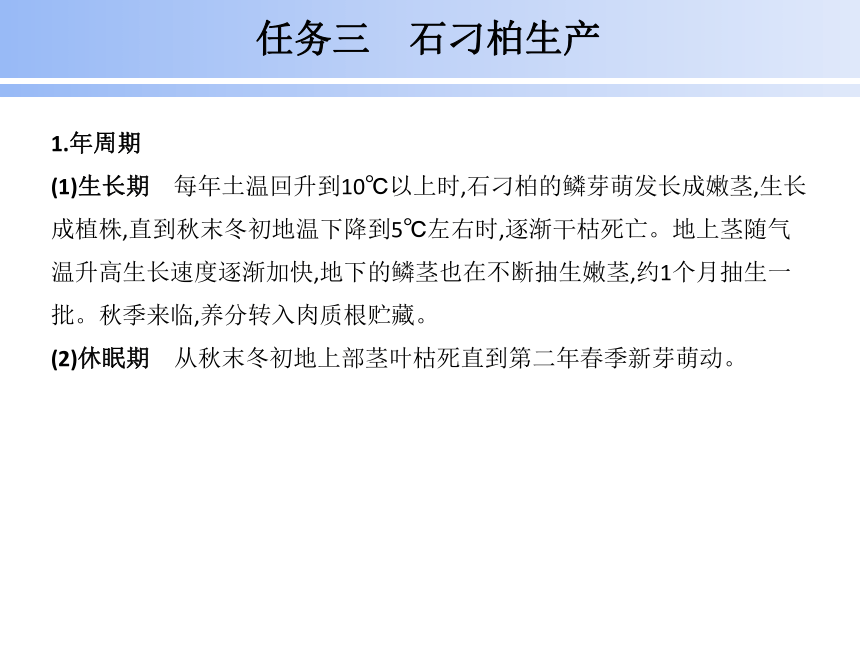 任务三　石刁柏生产

1.年周期

(1)生长期　每年土温回升到10℃以上时,石刁柏的鳞芽萌发长成嫩茎,生长成植株,直到秋末冬初地温下降到5℃左右时,逐渐干枯死亡。地上茎随气温升高生长速度逐渐加快,地下的鳞茎也在不断抽生嫩茎,约1个月抽生一批。秋季来临,养分转入肉质根贮藏。

(2)休眠期　从秋末冬初地上部茎叶枯死直到第二年春季新芽萌动。